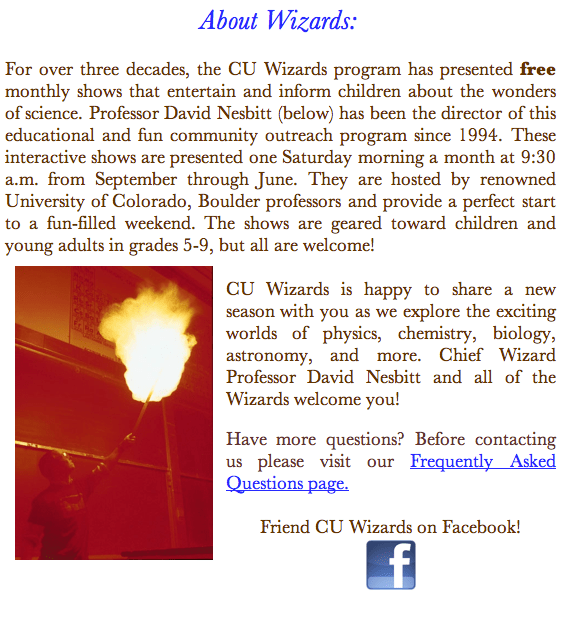 About Wizards:

For over three decades, the CU Wizards program has presented free monthly shows that entertain and inform children about the wonders of science. Professor David Nesbitt (below) has been the director of this educational and fun community outreach program since 1994. These interactive shows are presented one Saturday morning a month at 9:30 a.m. from September through June. They are hosted by renowned University of Colorado, Boulder professors and provide a perfect start to a fun-filled weekend. The shows are geared toward children and young adults in grades 5-9, but all are welcome!

CU Wizards is happy to share a new season with you as we explore the exciting worlds of physics, chemistry, biology, astronomy, and more. Chief Wizard Professor David Nesbitt and all of the Wizards welcome you!

Have more questions? Before contacting us please visit our Frequently Asked Questions page.

Friend CU Wizards on Facebook!

f